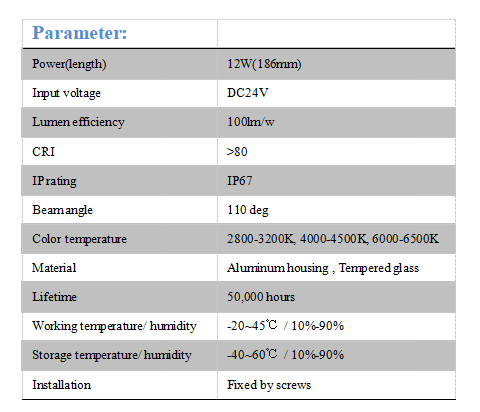 | Parameter: | |
|---|---|
| Power(length) | 12W(186mm) |
| Input voltage | DC24V |
| Lumen efficiency | 100lm/w |
| CRI | >80 |
| IP rating | IP67 |
| Beam angle | 110 deg |
| Color temperature | 2800-3200K, 4000-4500K, 6000-6500K |
| Material | Aluminum housing , Tempered glass |
| Lifetime | 50,000 hours |
| Working temperature/ humidity | -20~45℃ / 10%-90% |
| Storage temperature/ humidity | -40~60℃ / 10%-90% |
| Installation | Fixed by screws |